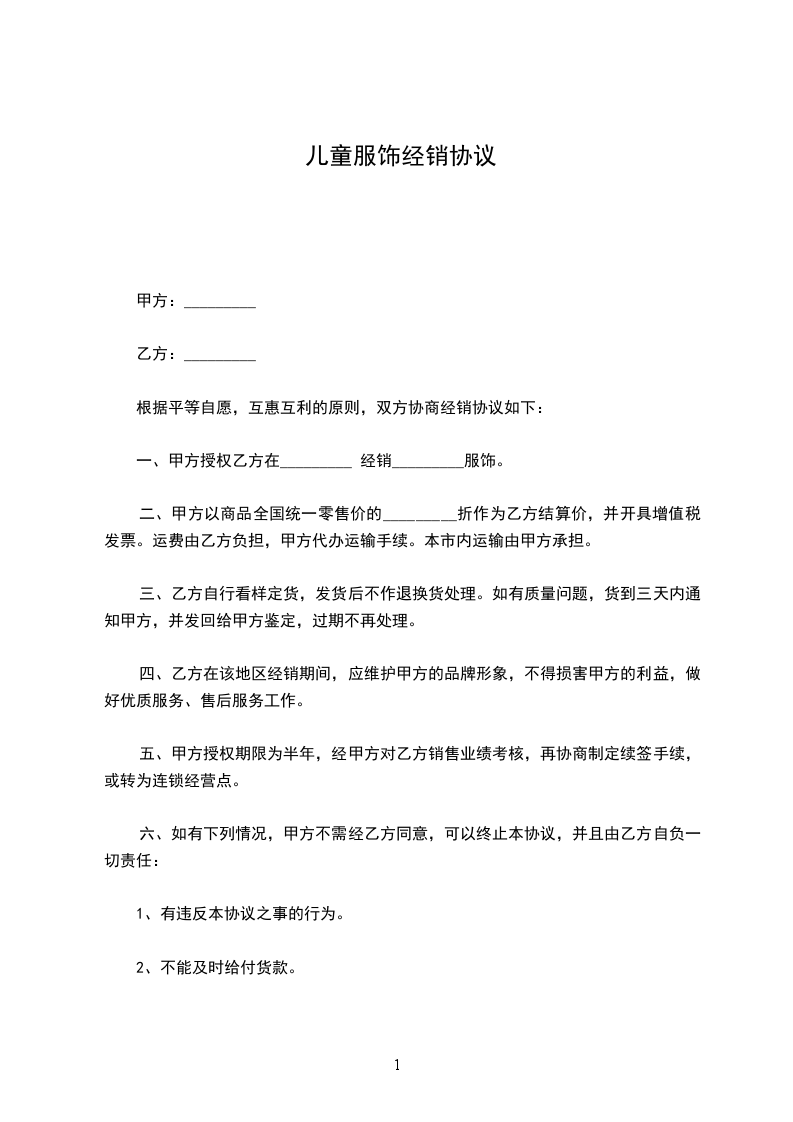 儿童服饰经销协议

甲方：_________

乙方：_________

根据平等自愿，互惠互利的原则，双方协商经销协议如下：

一、甲方授权乙方在_________ 经销_________服饰。

二、甲方以商品全国统一零售价的_________折作为乙方结算价，并开具增值税发票。运费由乙方负担，甲方代办运输手续。本市内运输由甲方承担。

三、乙方自行看样定货，发货后不作退换货处理。如有质量问题，货到三天内通知甲方，并发回给甲方鉴定，过期不再处理。

四、乙方在该地区经销期间，应维护甲方的品牌形象，不得损害甲方的利益，做好优质服务、售后服务工作。

五、甲方授权期限为半年，经甲方对乙方销售业绩考核，再协商制定续签手续，或转为连锁经营点。

六、如有下列情况，甲方不需经乙方同意，可以终止本协议，并且由乙方自负一切责任：

1、有违反本协议之事的行为。

2、不能及时给付货款。

1